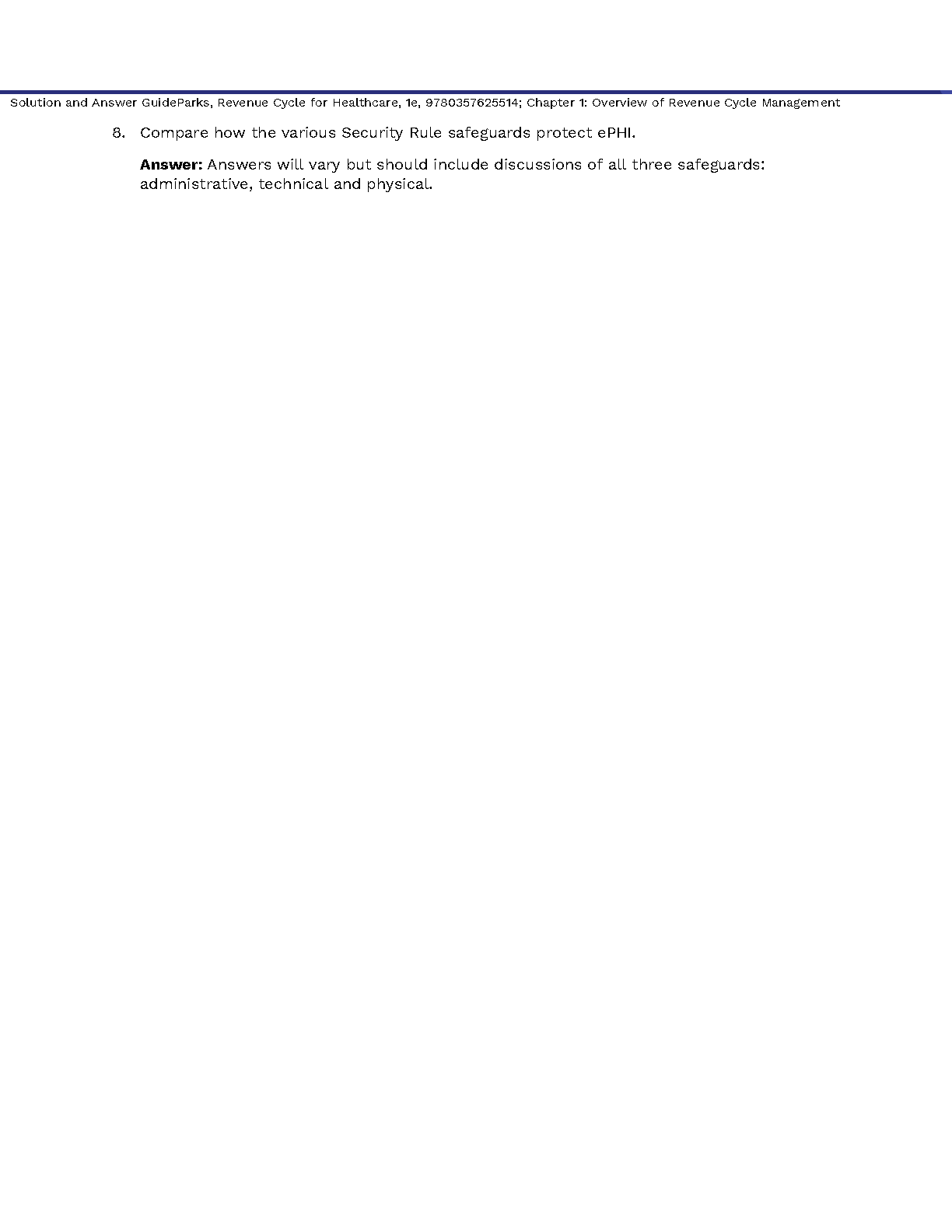 Solution and Answer GuideParks, Revenue Cycle for Healthcare, 1e, 9780357625514; Chapter 1: Overview of Revenue Cycle Management

8. Compare how the various Security Rule safeguards protect ePHI.

Answer: Answers will vary but should include discussions of all three safeguards: administrative, technical and physical.